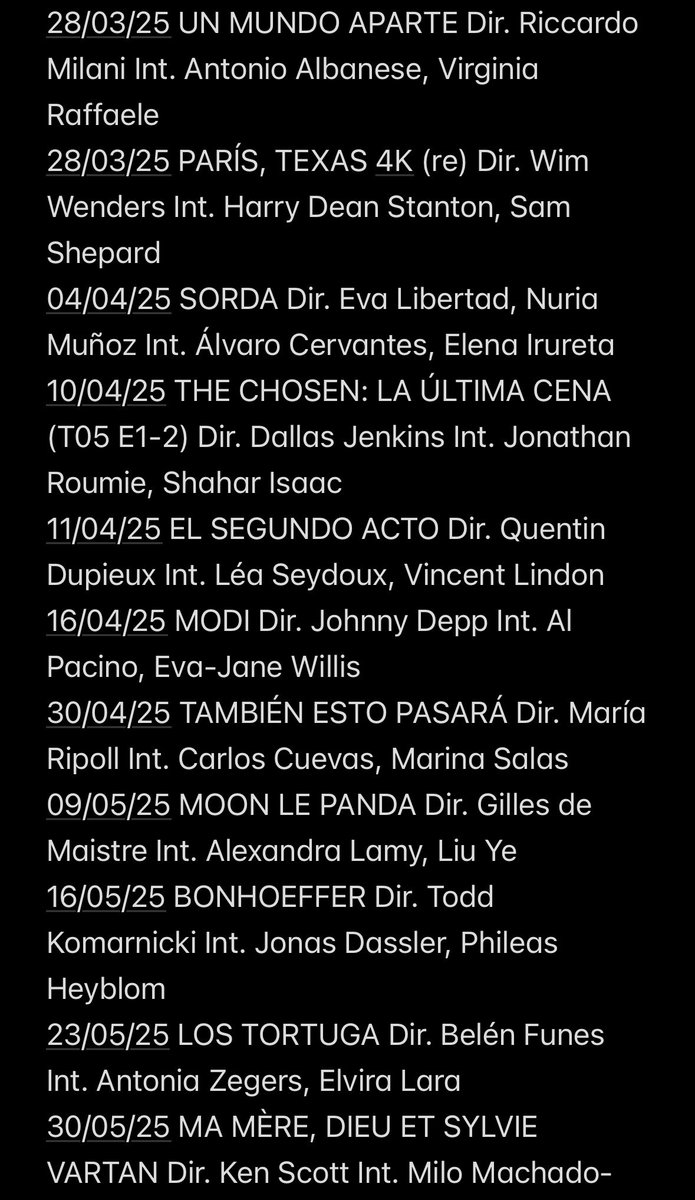 28/03/25 UN MUNDO APARTE Dir. Riccardo Milani Int. Antonio Albanese, Virginia Raffaele
28/03/25 PARÍS, TEXAS 4K (re) Dir. Wim Wenders Int. Harry Dean Stanton, Sam Shepard
04/04/25 SORDA Dir. Eva Libertad, Nuria Muñoz Int. Álvaro Cervantes, Elena Irureta
10/04/25 THE CHOSEN: LA ÚLTIMA CENA (T05 E1-2) Dir. Dallas Jenkins Int. Jonathan Roumie, Shahar Isaac
11/04/25 EL SEGUNDO ACTO Dir. Quentin Dupieux Int. Léa Seydoux, Vincent Lindon
16/04/25 MODI Dir. Johnny Depp Int. Al Pacino, Eva-Jane Willis
30/04/25 TAMBIÉN ESTO PASARÁ Dir. María Ripoll Int. Carlos Cuevas, Marina Salas
09/05/25 MOON LE PANDA Dir. Gilles de Maistre Int. Alexandra Lamy, Liu Ye
16/05/25 BONHOEFFER Dir. Todd Komarnicki Int. Jonas Dassler, Phileas Heyblom
23/05/25 LOS TORTUGA Dir. Belén Funes Int. Antonia Zegers, Elvira Lara
30/05/25 MA MÈRE, DIEU ET SYLVIE VARTAN Dir. Ken Scott Int. Milo Machado-